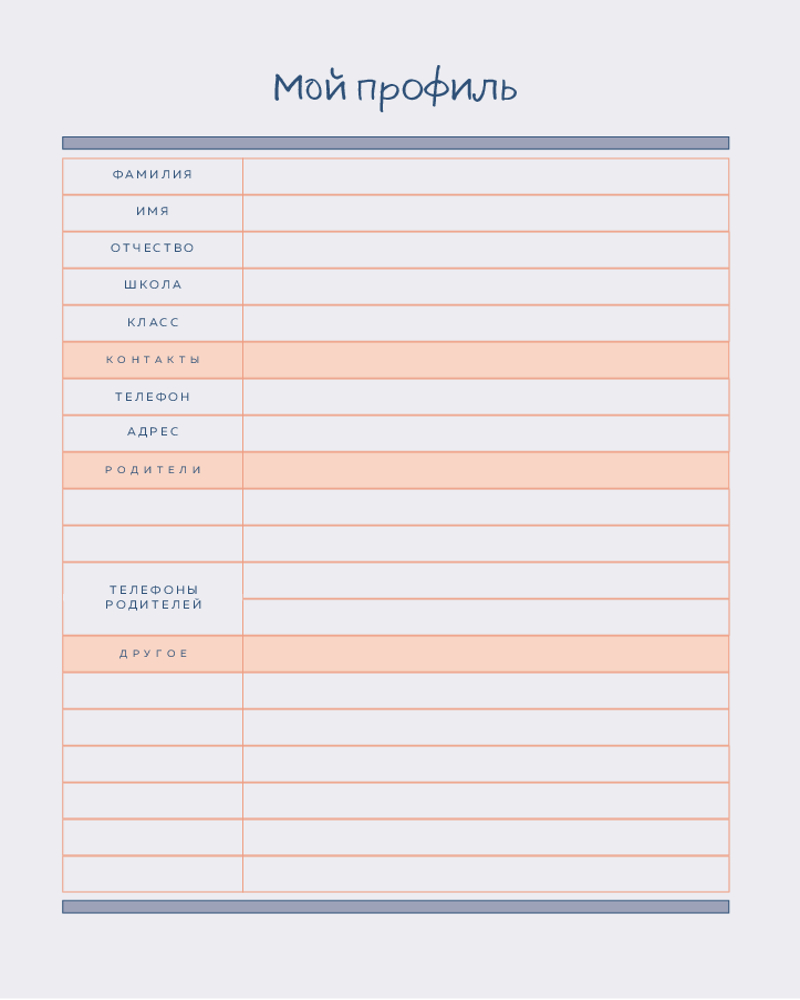 Мой профиль

| ФАМИЛИЯ | |
|---|---|
| ИМЯ | |
| ОТЧЕСТВО | |
| ШКОЛА | |
| КЛАСС | |
| КОНТАКТЫ | |
| ТЕЛЕФОН | |
| АДРЕС | |
| РОДИТЕЛИ | |
| | |
| | |
| ТЕЛЕФОНЫ РОДИТЕЛЕЙ | |
| | |
| ДРУГОЕ | |
| | |
| | |
| | |
| | |
| | |
| | |